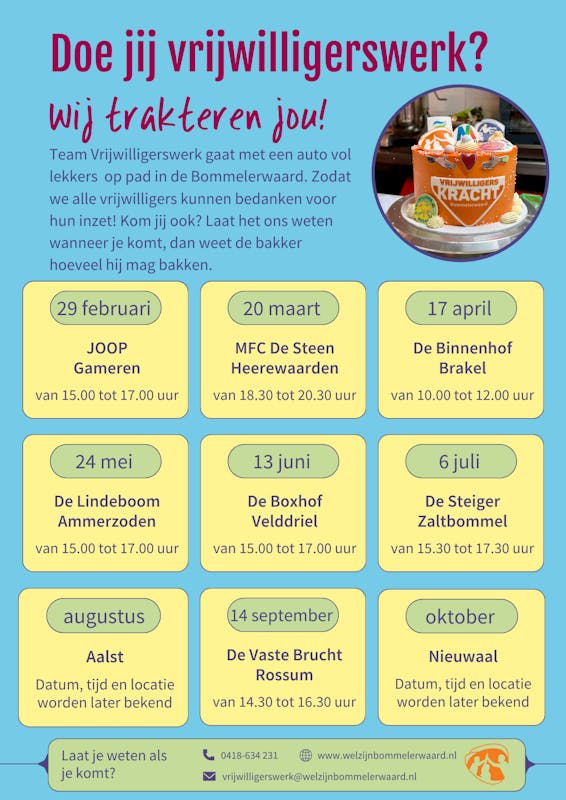 Doe jij vrijwilligerswerk?

Wij trakteren jou!

Team Vrijwilligerswerk gaat met een auto vol lekkers op pad in de Bommelerwaard. Zodat we alle vrijwilligers kunnen bedanken voor hun inzet! Kom jij ook? Laat het ons weten wanneer je komt, dan weet de bakker hoeveel hij mag bakken.

VRIJWILLIGERS KRACHT Bommelerwaard

29 februari
JOOP
Gameren
van 15.00 tot 17.00 uur

20 maart
MFC De Steen
Heerewaarden
van 18.30 tot 20.30 uur

17 april
De Binnenhof
Brakel
van 10.00 tot 12.00 uur

24 mei
De Lindeboom
Ammerzoden
van 15.00 tot 17.00 uur

13 juni
De Boxhof
Velddriel
van 15.00 tot 17.00 uur

6 juli
De Steiger
Zaltbommel
van 15.30 tot 17.30 uur

augustus
Aalst
Datum, tijd en locatie worden later bekend

14 september
De Vaste Brucht
Rossum
van 14.30 tot 16.30 uur

oktober
Nieuwaal
Datum, tijd en locatie worden later bekend

Laat je weten als je komt?
0418-634 231
www.welzijnbommelerwaard.nl
vrijwilligerswerk@welzijnbommelerwaard.nl